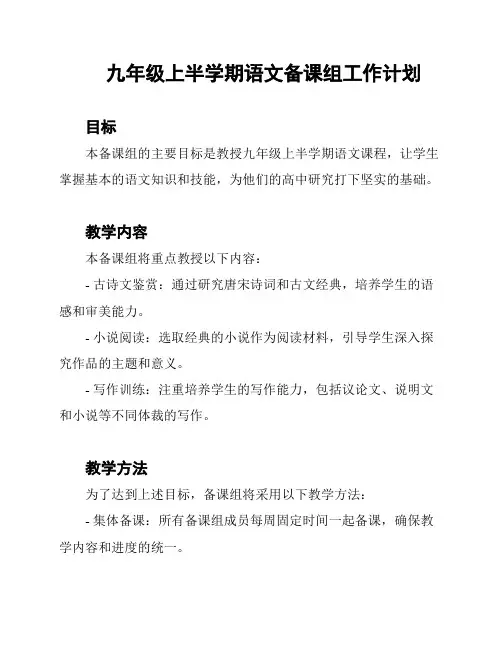 九年级上半学期语文备课组工作计划

目标

本备课组的主要目标是教授九年级上半学期语文课程，让学生掌握基本的语文知识和技能，为他们的高中研究打下坚实的基础。

教学内容

本备课组将重点教授以下内容：

- 古诗文鉴赏：通过研究唐宋诗词和古文经典，培养学生的语感和审美能力。

- 小说阅读：选取经典的小说作为阅读材料，引导学生深入探究作品的主题和意义。

- 写作训练：注重培养学生的写作能力，包括议论文、说明文和小说等不同体裁的写作。

教学方法

为了达到上述目标，备课组将采用以下教学方法：

- 集体备课：所有备课组成员每周固定时间一起备课，确保教学内容和进度的统一。